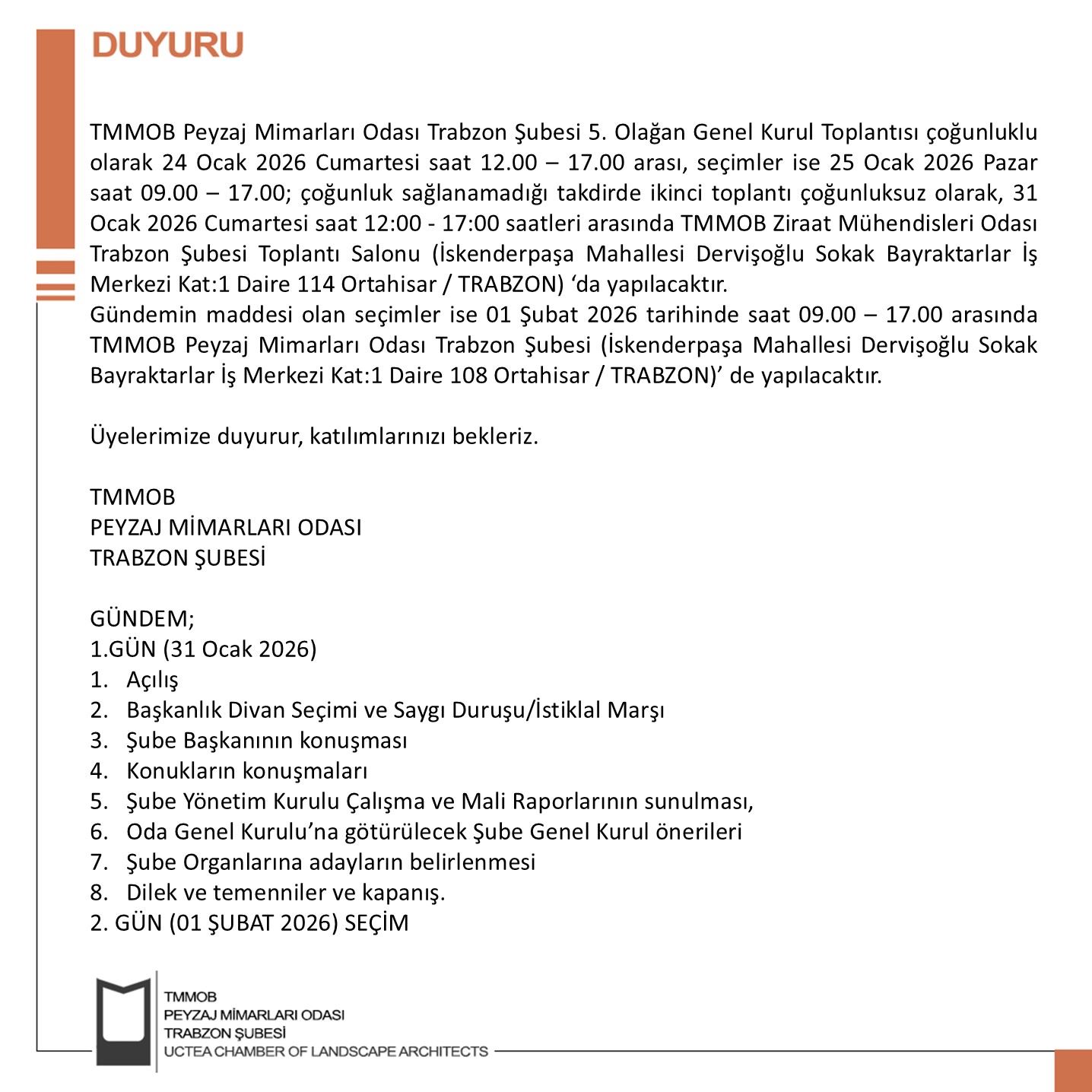 DUYURU

TMMOB Peyzaj Mimarları Odası Trabzon Şubesi 5. Olağan Genel Kurul Toplantısı çoğunluklu olarak 24 Ocak 2026 Cumartesi saat 12.00 – 17.00 arası, seçimler ise 25 Ocak 2026 Pazar saat 09.00 – 17.00; çoğunluk sağlanamadığı takdirde ikinci toplantı çoğunluksuz olarak, 31 Ocak 2026 Cumartesi saat 12:00 - 17:00 saatleri arasında TMMOB Ziraat Mühendisleri Odası Trabzon Şubesi Toplantı Salonu (İskenderpaşa Mahallesi Dervişoğlu Sokak Bayraktarlar İş Merkezi Kat:1 Daire 114 Ortahisar / TRABZON) ‘da yapılacaktır.
Gündemin maddesi olan seçimler ise 01 Şubat 2026 tarihinde saat 09.00 – 17.00 arasında TMMOB Peyzaj Mimarları Odası Trabzon Şubesi (İskenderpaşa Mahallesi Dervişoğlu Sokak Bayraktarlar İş Merkezi Kat:1 Daire 108 Ortahisar / TRABZON)’ de yapılacaktır.

Üyelerimize duyurur, katılımlarınızı bekleriz.

TMMOB
PEYZAJ MİMARLARI ODASI
TRABZON ŞUBESİ

GÜNDEM;
1.GÜN (31 Ocak 2026)
1. Açılış
2. Başkanlık Divan Seçimi ve Saygı Duruşu/İstiklal Marşı
3. Şube Başkanının konuşması
4. Konukların konuşmaları
5. Şube Yönetim Kurulu Çalışma ve Mali Raporlarının sunulması,
6. Oda Genel Kurulu’na götürülecek Şube Genel Kurul önerileri
7. Şube Organlarına adayların belirlenmesi
8. Dilek ve temenniler ve kapanış.
2. GÜN (01 ŞUBAT 2026) SEÇİM

TMMOB
PEYZAJ MİMARLARI ODASI
TRABZON ŞUBESİ
UCTEA CHAMBER OF LANDSCAPE ARCHITECTS